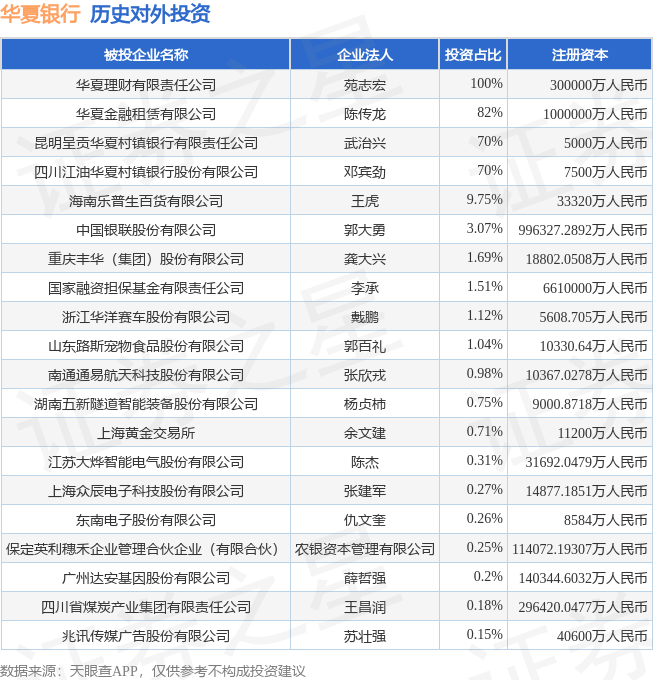 华夏银行 历史对外投资

| 被投企业名称 | 企业法人 | 投资占比 | 注册资本 |
|---|---|---|---|
| 华夏理财有限责任公司 | 苑志宏 | 100% | 300000万人民币 |
| 华夏金融租赁有限公司 | 陈传龙 | 82% | 1000000万人民币 |
| 昆明呈贡华夏村镇银行有限责任公司 | 武治兴 | 70% | 5000万人民币 |
| 四川江油华夏村镇银行股份有限公司 | 邓宾劲 | 70% | 7500万人民币 |
| 海南乐普生百货有限公司 | 王虎 | 9.75% | 33320万人民币 |
| 中国银联股份有限公司 | 郭大勇 | 3.07% | 996327.2892万人民币 |
| 重庆丰华（集团）股份有限公司 | 龚大兴 | 1.69% | 18802.0508万人民币 |
| 国家融资担保基金有限责任公司 | 李承 | 1.51% | 6610000万人民币 |
| 浙江华洋赛车股份有限公司 | 戴鹏 | 1.12% | 5608.705万人民币 |
| 山东路斯宠物食品股份有限公司 | 郭百礼 | 1.04% | 10330.64万人民币 |
| 南通通易航天科技股份有限公司 | 张欣戎 | 0.98% | 10367.0278万人民币 |
| 湖南五新隧道智能装备股份有限公司 | 杨贞柿 | 0.75% | 9000.8718万人民币 |
| 上海黄金交易所 | 余文建 | 0.71% | 11200万人民币 |
| 江苏大烨智能电气股份有限公司 | 陈杰 | 0.31% | 31692.0479万人民币 |
| 上海众辰电子科技股份有限公司 | 张建军 | 0.27% | 14877.1851万人民币 |
| 东南电子股份有限公司 | 仇文奎 | 0.26% | 8584万人民币 |
| 保定英利穗禾企业管理合伙企业（有限合伙） | 农银资本管理有限公司 | 0.25% | 114072.19307万人民币 |
| 广州达安基因股份有限公司 | 薛哲强 | 0.2% | 140344.6032万人民币 |
| 四川省煤炭产业集团有限责任公司 | 王昌润 | 0.18% | 296420.0477万人民币 |
| 兆讯传媒广告股份有限公司 | 苏壮强 | 0.15% | 40600万人民币 |

数据来源：天眼查APP，仅供参考不构成投资建议